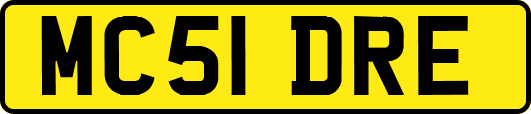 MC51 DRE